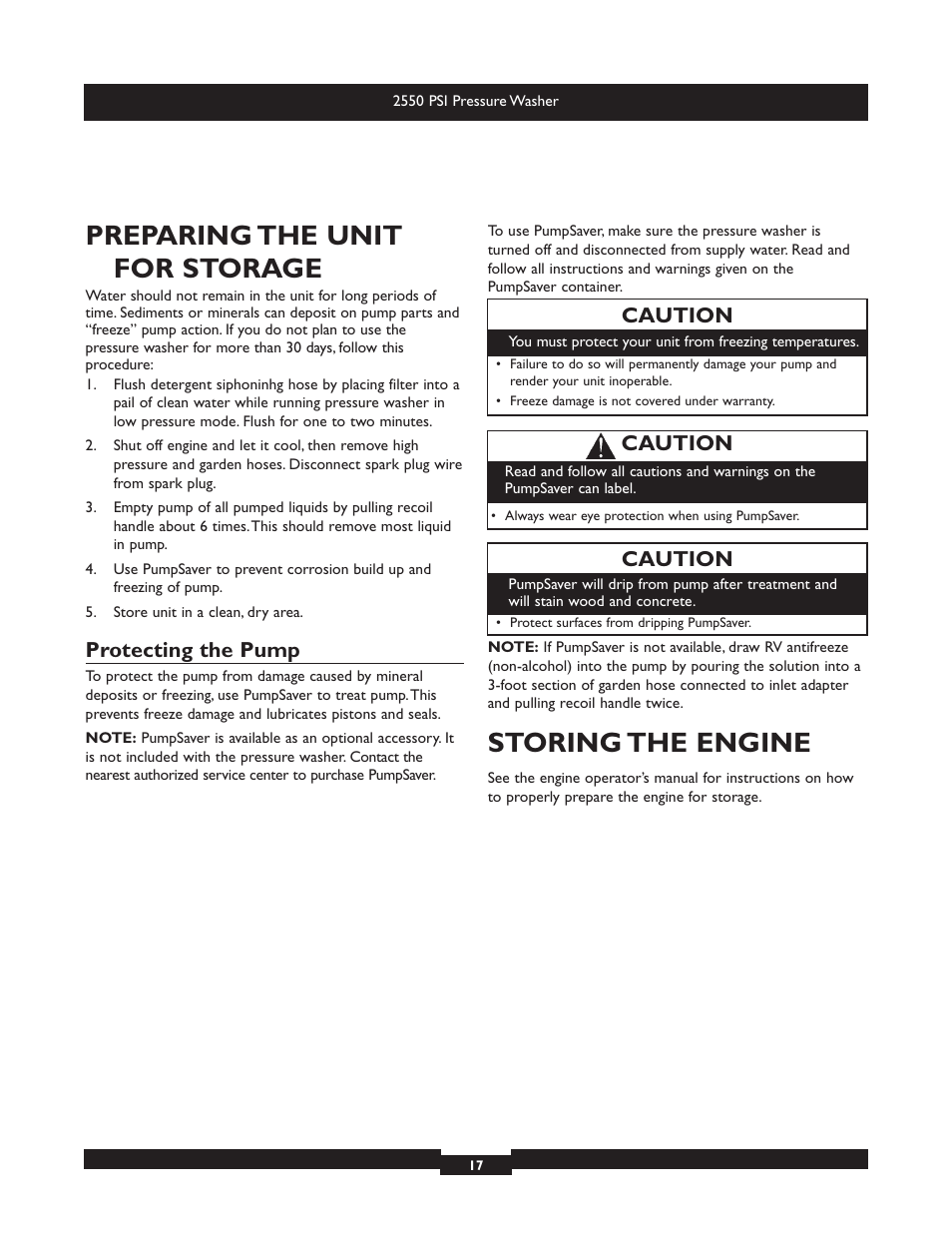 2550 PSI Pressure Washer

PREPARING THE UNIT FOR STORAGE

Water should not remain in the unit for long periods of time. Sediments or minerals can deposit on pump parts and "freeze" pump action. If you do not plan to use the pressure washer for more than 30 days, follow this procedure:

1. Flush detergent siphoninhg hose by placing filter into a pail of clean water while running pressure washer in low pressure mode. Flush for one to two minutes.
2. Shut off engine and let it cool, then remove high pressure and garden hoses. Disconnect spark plug wire from spark plug.
3. Empty pump of all pumped liquids by pulling recoil handle about 6 times. This should remove most liquid in pump.
4. Use PumpSaver to prevent corrosion build up and freezing of pump.
5. Store unit in a clean, dry area.

Protecting the Pump

To protect the pump from damage caused by mineral deposits or freezing, use PumpSaver to treat pump. This prevents freeze damage and lubricates pistons and seals.

NOTE: PumpSaver is available as an optional accessory. It is not included with the pressure washer. Contact the nearest authorized service center to purchase PumpSaver.

To use PumpSaver, make sure the pressure washer is turned off and disconnected from supply water. Read and follow all instructions and warnings given on the PumpSaver container.

CAUTION
You must protect your unit from freezing temperatures.
• Failure to do so will permanently damage your pump and render your unit inoperable.
• Freeze damage is not covered under warranty.

CAUTION
Read and follow all cautions and warnings on the PumpSaver can label.
• Always wear eye protection when using PumpSaver.

CAUTION
PumpSaver will drip from pump after treatment and will stain wood and concrete.
• Protect surfaces from dripping PumpSaver.

NOTE: If PumpSaver is not available, draw RV antifreeze (non-alcohol) into the pump by pouring the solution into a 3-foot section of garden hose connected to inlet adapter and pulling recoil handle twice.

STORING THE ENGINE

See the engine operator's manual for instructions on how to properly prepare the engine for storage.

17